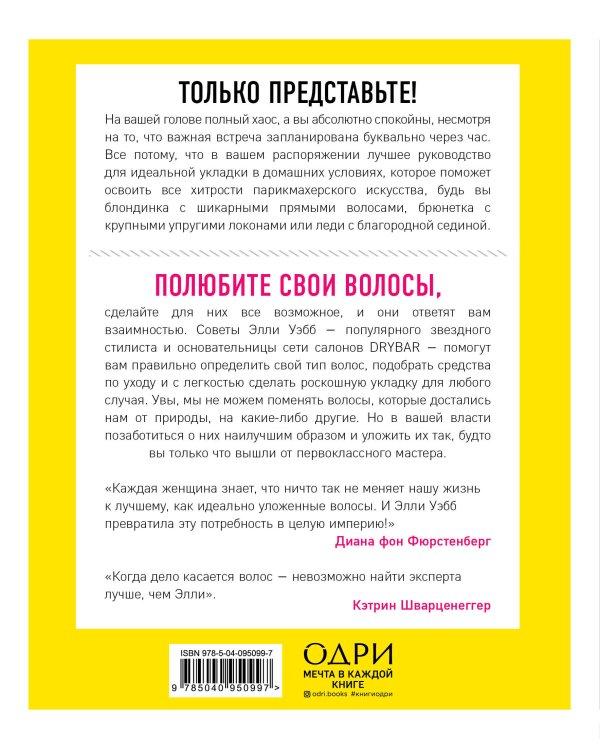 ТОЛЬКО ПРЕДСТАВЬТЕ!

На вашей голове полный хаос, а вы абсолютно спокойны, несмотря на то, что важная встреча запланирована буквально через час. Все потому, что в вашем распоряжении лучшее руководство для идеальной укладки в домашних условиях, которое поможет освоить все хитрости парикмахерского искусства, будь вы блондинка с шикарными прямыми волосами, брюнетка с крупными упругими локонами или леди с благородной сединой.

ПОЛЮБИТЕ СВОИ ВОЛОСЫ,

сделайте для них все возможное, и они ответят вам взаимностью. Советы Элли Уэбб — популярного звездного стилиста и основательницы сети салонов DRYBAR — помогут вам правильно определить свой тип волос, подобрать средства по уходу и с легкостью сделать роскошную укладку для любого случая. Увы, мы не можем поменять волосы, которые достались нам от природы, на какие-либо другие. Но в вашей власти позаботиться о них наилучшим образом и уложить их так, будто вы только что вышли от первоклассного мастера.

«Каждая женщина знает, что ничто так не меняет нашу жизнь к лучшему, как идеально уложенные волосы. И Элли Уэбб превратила эту потребность в целую империю!»

Диана фон Фюрстенберг

«Когда дело касается волос — невозможно найти эксперта лучше, чем Элли».

Кэтрин Шварценеггер

ISBN 978-5-04-095099-7

9 785040 950997 >

ОДРИ
МЕЧТА В КАЖДОЙ КНИГЕ
odri.books #книгиодри